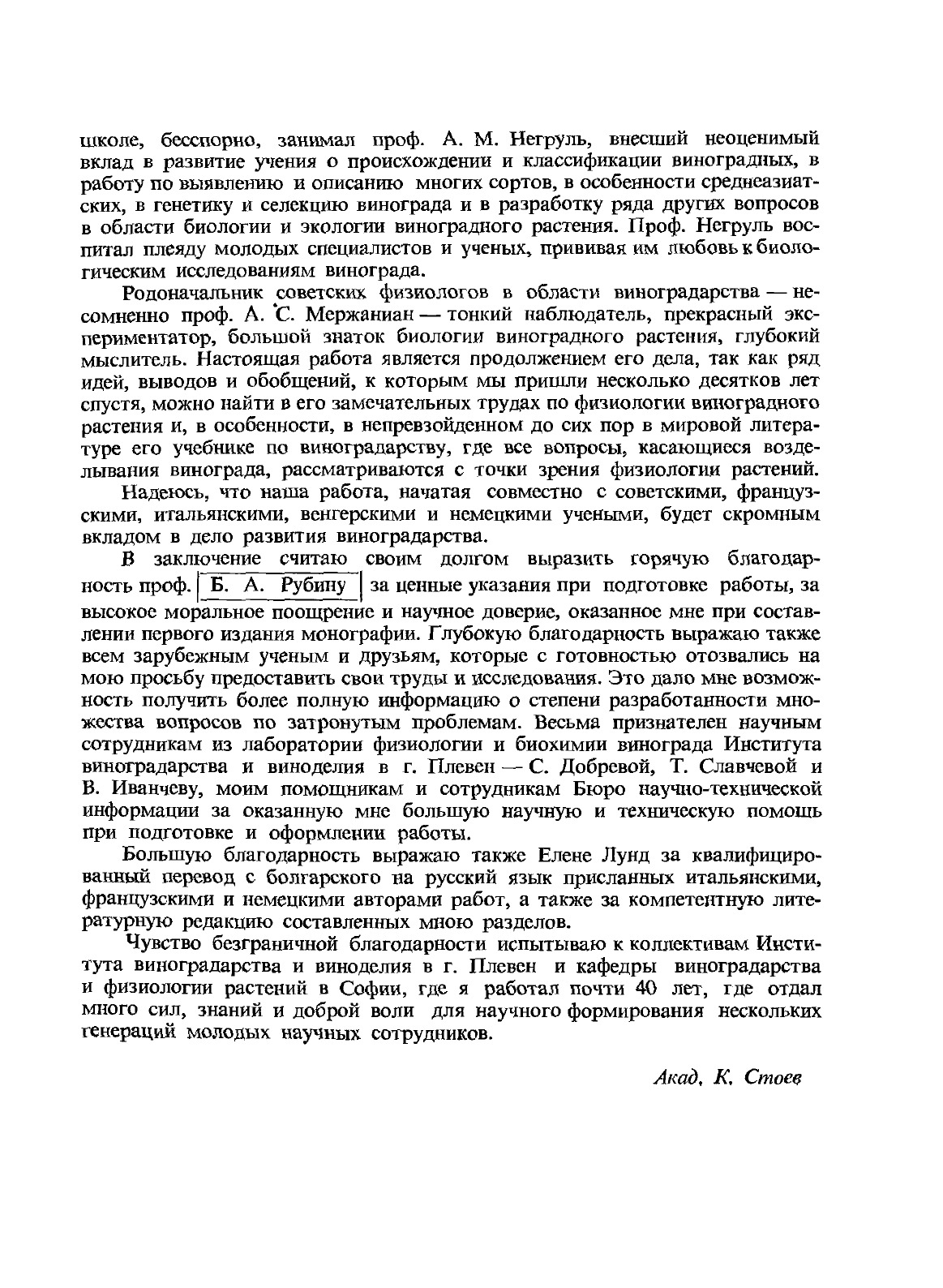 школе, бесспорно, занимал проф. А. М. Негруль, внесший неоценимый вклад в развитие учения о происхождении и классификации виноградных, в работу по выявлению и описанию многих сортов, в особенности среднеазиатских, в генетику и селекцию винограда и в разработку ряда других вопросов в области биологии и экологии виноградного растения. Проф. Негруль воспитал плеяду молодых специалистов и ученых, прививая им любовь к биологическим исследованиям винограда.

Родоначальник советских физиологов в области виноградарства — несомненно проф. А. С. Мержаниан — тонкий наблюдатель, прекрасный экспериментатор, большой знаток биологии виноградного растения, глубокий мыслитель. Настоящая работа является продолжением его дела, так как ряд идей, выводов и обобщений, к которым мы пришли несколько десятков лет спустя, можно найти в его замечательных трудах по физиологии виноградного растения и, в особенности, в непревзойденном до сих пор в мировой литературе его учебнике по виноградарству, где все вопросы, касающиеся возделывания винограда, рассматриваются с точки зрения физиологии растений.

Надеюсь, что наша работа, начатая совместно с советскими, французскими, итальянскими, венгерскими и немецкими учеными, будет скромным вкладом в дело развития виноградарства.

В заключение считаю своим долгом выразить горячую благодарность проф. Б. А. Рубину за ценные указания при подготовке работы, за высокое моральное поощрение и научное доверие, оказанное мне при составлении первого издания монографии. Глубокую благодарность выражаю также всем зарубежным ученым и друзьям, которые с готовностью отозвались на мою просьбу предоставить свои труды и исследования. Это дало мне возможность получить более полную информацию о степени разработанности множества вопросов по затронутым проблемам. Весьма признателен научным сотрудникам из лаборатории физиологии и биохимии винограда Института виноградарства и виноделия в г. Плевен — С. Добревой, Т. Славчевой и В. Иванчеву, моим помощникам и сотрудникам Бюро научно-технической информации за оказанную мне большую научную и техническую помощь при подготовке и оформлении работы.

Большую благодарность выражаю также Елене Лунд за квалифицированный перевод с болгарского на русский язык присланных итальянскими, французскими и немецкими авторами работ, а также за компетентную литературную редакцию составленных мною разделов.

Чувство безграничной благодарности испытываю к коллективам Института виноградарства и виноделия в г. Плевен и кафедры виноградарства и физиологии растений в Софии, где я работал почти 40 лет, где отдал много сил, знаний и доброй воли для научного формирования нескольких генераций молодых научных сотрудников.

Акад. К. Стоев